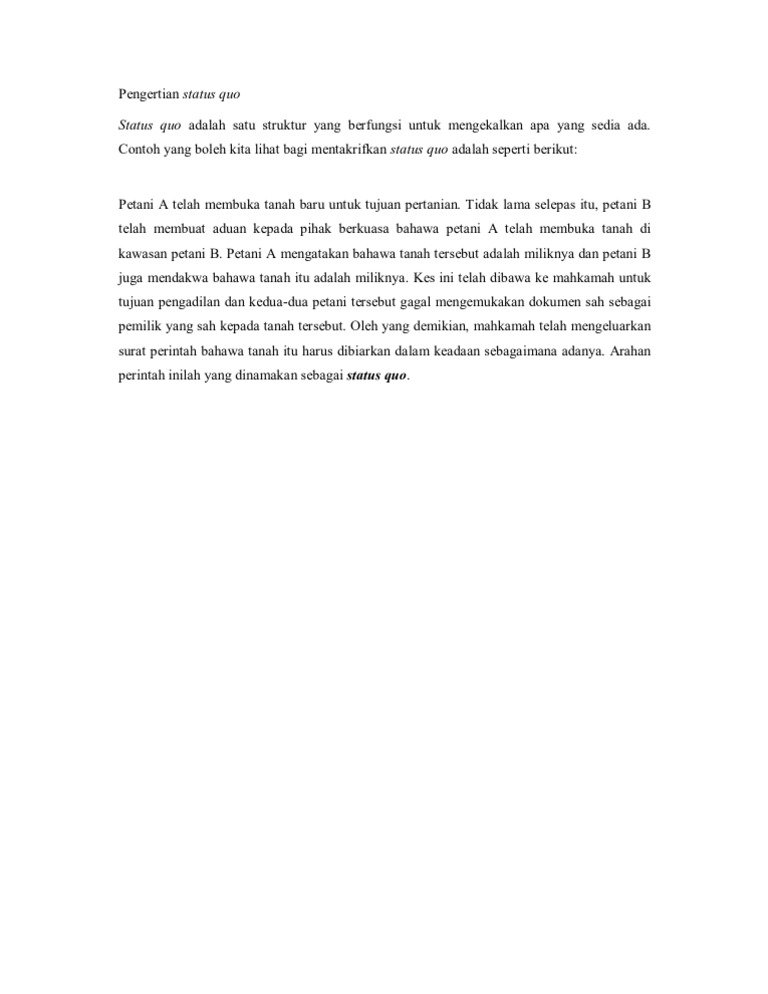 Pengertian status quo

Status quo adalah satu struktur yang berfungsi untuk mengekalkan apa yang sedia ada. Contoh yang boleh kita lihat bagi mentakrifkan status quo adalah seperti berikut:

Petani A telah membuka tanah baru untuk tujuan pertanian. Tidak lama selepas itu, petani B telah membuat aduan kepada pihak berkuasa bahawa petani A telah membuka tanah di kawasan petani B. Petani A mengatakan bahawa tanah tersebut adalah miliknya dan petani B juga mendakwa bahawa tanah itu adalah miliknya. Kes ini telah dibawa ke mahkamah untuk tujuan pengadilan dan kedua-dua petani tersebut gagal mengemukakan dokumen sah sebagai pemilik yang sah kepada tanah tersebut. Oleh yang demikian, mahkamah telah mengeluarkan surat perintah bahawa tanah itu harus dibiarkan dalam keadaan sebagaimana adanya. Arahan perintah inilah yang dinamakan sebagai status quo.